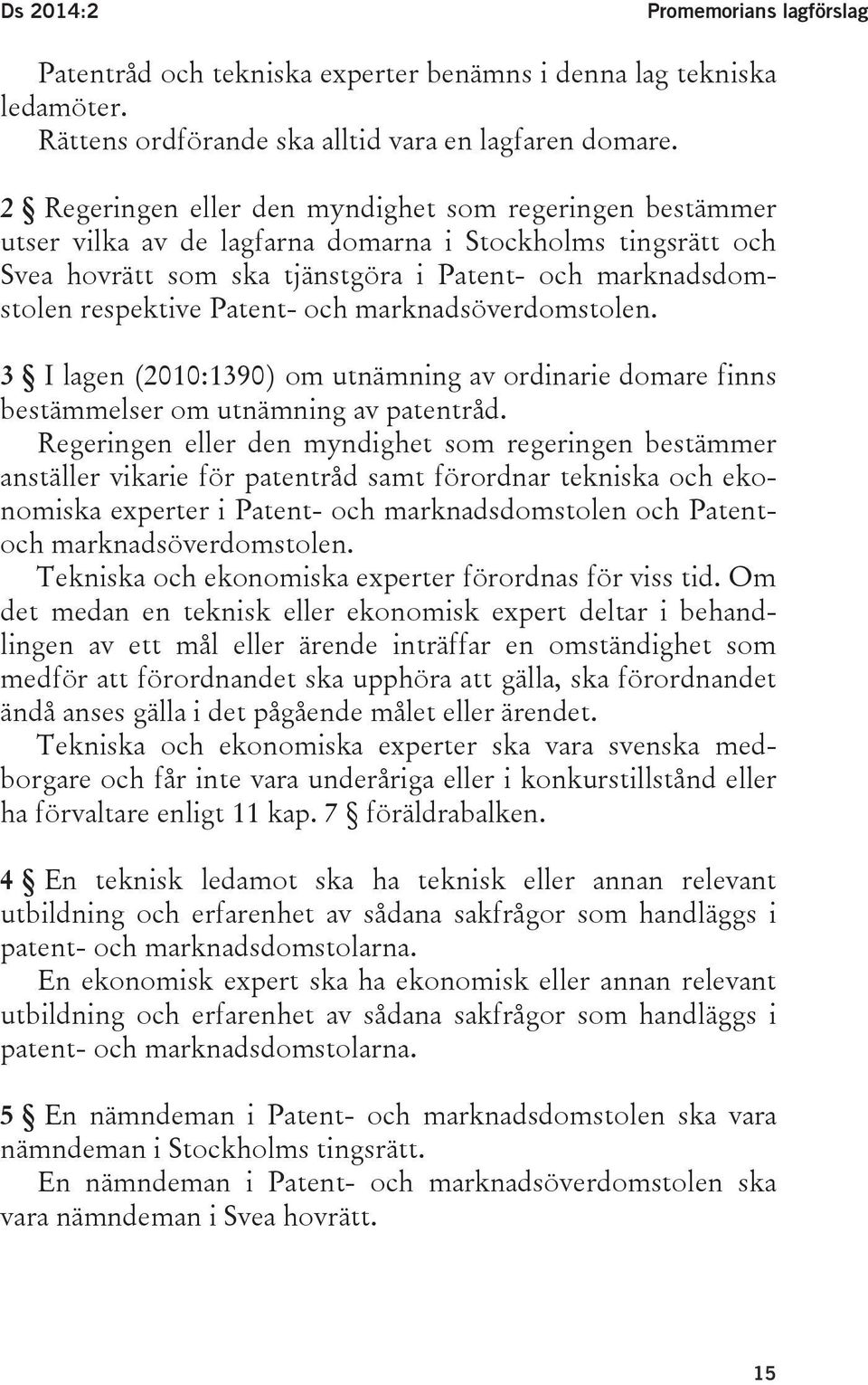 Ds 2014:2

Promemorians lagförslag

Patentråd och tekniska experter benämns i denna lag tekniska ledamöter.

Rättens ordförande ska alltid vara en lagfaren domare.

2 § Regeringen eller den myndighet som regeringen bestämmer utser vilka av de lagfarna domarna i Stockholms tingsrätt och Svea hovrätt som ska tjänstgöra i Patent- och marknadsdomstolen respektive Patent- och marknadsöverdomstolen.

3 § I lagen (2010:1390) om utnämning av ordinarie domare finns bestämmelser om utnämning av patentråd.

Regeringen eller den myndighet som regeringen bestämmer anställer vikarie för patentråd samt förordnar tekniska och ekonomiska experter i Patent- och marknadsdomstolen och Patent- och marknadsöverdomstolen.

Tekniska och ekonomiska experter förordnas för viss tid. Om det medan en teknisk eller ekonomisk expert deltar i behandlingen av ett mål eller ärende inträffar en omständighet som medför att förordnandet ska upphöra att gälla, ska förordnandet ändå anses gälla i det pågående målet eller ärendet.

Tekniska och ekonomiska experter ska vara svenska medborgare och får inte vara underåriga eller i konkurstillstånd eller ha förvaltare enligt 11 kap. 7 § föräldrabalken.

4 § En teknisk ledamot ska ha teknisk eller annan relevant utbildning och erfarenhet av sådana sakfrågor som handläggs i patent- och marknadsdomstolarna.

En ekonomisk expert ska ha ekonomisk eller annan relevant utbildning och erfarenhet av sådana sakfrågor som handläggs i patent- och marknadsdomstolarna.

5 § En nämndeman i Patent- och marknadsdomstolen ska vara nämndeman i Stockholms tingsrätt.

En nämndeman i Patent- och marknadsöverdomstolen ska vara nämndeman i Svea hovrätt.

15